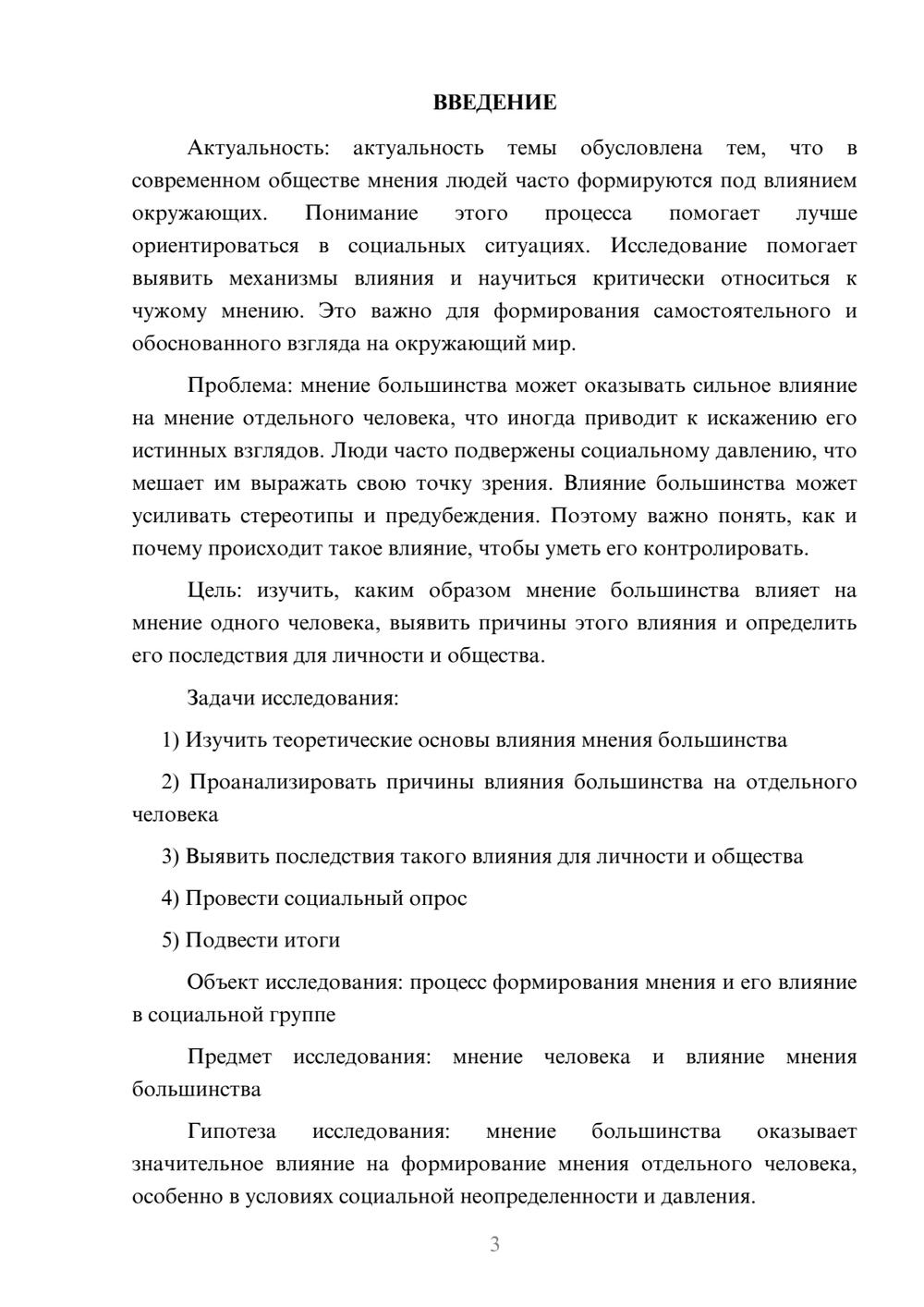 ВВЕДЕНИЕ

Актуальность: актуальность темы обусловлена тем, что в современном обществе мнения людей часто формируются под влиянием окружающих. Понимание этого процесса помогает лучше ориентироваться в социальных ситуациях. Исследование помогает выявить механизмы влияния и научиться критически относиться к чужому мнению. Это важно для формирования самостоятельного и обоснованного взгляда на окружающий мир.

Проблема: мнение большинства может оказывать сильное влияние на мнение отдельного человека, что иногда приводит к искажению его истинных взглядов. Люди часто подвержены социальному давлению, что мешает им выражать свою точку зрения. Влияние большинства может усиливать стереотипы и предубеждения. Поэтому важно понять, как и почему происходит такое влияние, чтобы уметь его контролировать.

Цель: изучить, каким образом мнение большинства влияет на мнение одного человека, выявить причины этого влияния и определить его последствия для личности и общества.

Задачи исследования:

1) Изучить теоретические основы влияния мнения большинства

2) Проанализировать причины влияния большинства на отдельного человека

3) Выявить последствия такого влияния для личности и общества

4) Провести социальный опрос

5) Подвести итоги

Объект исследования: процесс формирования мнения и его влияние в социальной группе

Предмет исследования: мнение человека и влияние мнения большинства

Гипотеза исследования: мнение большинства оказывает значительное влияние на формирование мнения отдельного человека, особенно в условиях социальной неопределенности и давления.

3